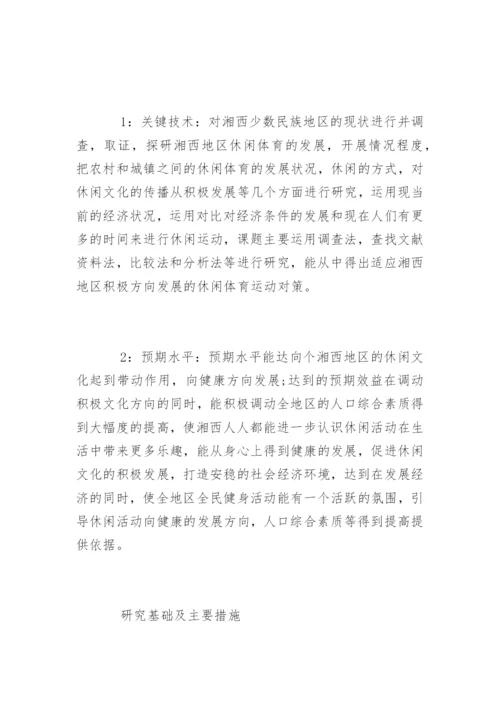 1：关键技术：对湘西少数民族地区的现状进行并调查，取证，探研湘西地区休闲体育的发展，开展情况程度，把农村和城镇之间的休闲体育的发展状况，休闲的方式，对休闲文化的传播从积极发展等几个方面进行研究，运用现当前的经济状况，运用对比对经济条件的发展和现在人们有更多的时间来进行休闲运动，课题主要运用调查法，查找文献资料法，比较法和分析法等进行研究，能从中得出适应湘西地区积极方向发展的休闲体育运动对策。

2：预期水平：预期水平能达向个湘西地区的休闲文化起到带动作用，向健康方向发展;达到的预期效益在调动积极文化方向的同时，能积极调动全地区的人口综合素质得到大幅度的提高，使湘西人人都能进一步认识休闲活动在生活中带来更多乐趣，能从身心上得到健康的发展，促进休闲文化的积极发展，打造安稳的社会经济环境，达到在发展经济的同时，使全地区全民健身活动能有一个活跃的氛围，引导休闲活动向健康的发展方向，人口综合素质等得到提高提供依据。

研究基础及主要措施